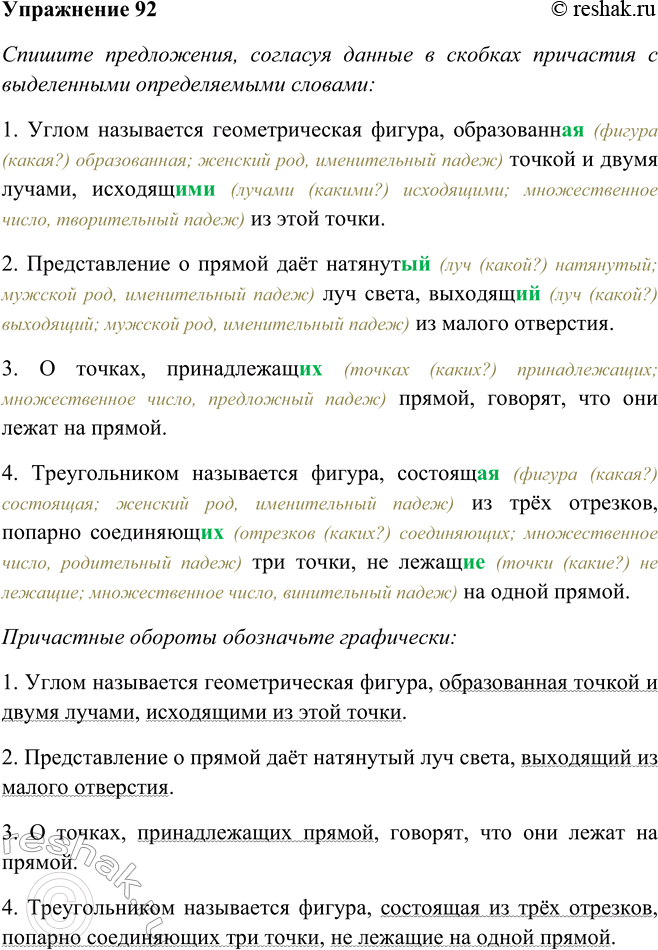 Упражнение 92 © reshak.ru

Спишите предложения, согласуя данные в скобках причастия с выделенными определяемыми словами:

1. Углом называется геометрическая фигура, образованная (фигура (какая?) образованная; женский род, именительный падеж) точкой и двумя лучами, исходящими (лучами (какими?) исходящими; множественное число, творительный падеж) из этой точки.

2. Представление о прямой даёт натянутый (луч (какой?) натянутый; мужской род, именительный падеж) луч света, выходящий (луч (какой?) выходящий; мужской род, именительный падеж) из малого отверстия.

3. О точках, принадлежащих (точках (каких?) принадлежащих; множественное число, предложный падеж) прямой, говорят, что они лежат на прямой.

4. Треугольником называется фигура, состоящая (фигура (какая?) состоящая; женский род, именительный падеж) из трёх отрезков, попарно соединяющих (отрезков (каких?) соединяющих; множественное число, родительный падеж) три точки, не лежащие (точки (какие?) не лежащие; множественное число, винительный падеж) на одной прямой.

Причастные обороты обозначьте графически:

1. Углом называется геометрическая фигура, образованная точкой и двумя лучами, исходящими из этой точки.

2. Представление о прямой даёт натянутый луч света, выходящий из малого отверстия.

3. О точках, принадлежащих прямой, говорят, что они лежат на прямой.

4. Треугольником называется фигура, состоящая из трёх отрезков, попарно соединяющих три точки, не лежащие на одной прямой.

reshak.ru